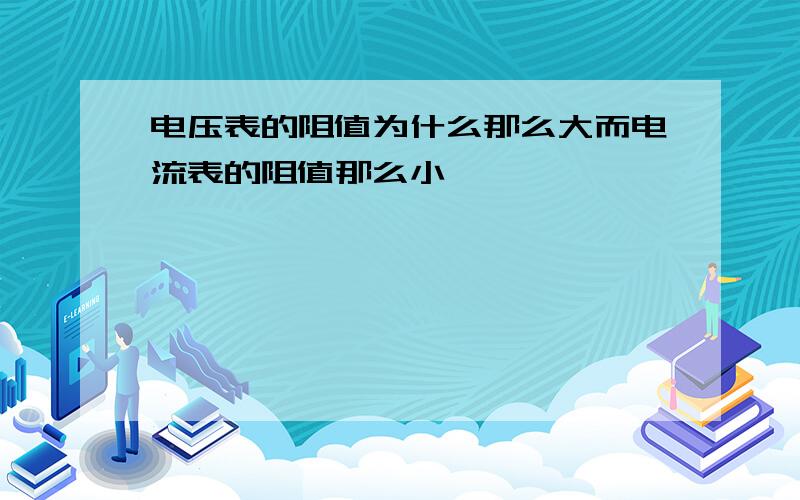 电压表的阻值为什么那么大而电流表的阻值那么小

E-LEARNING